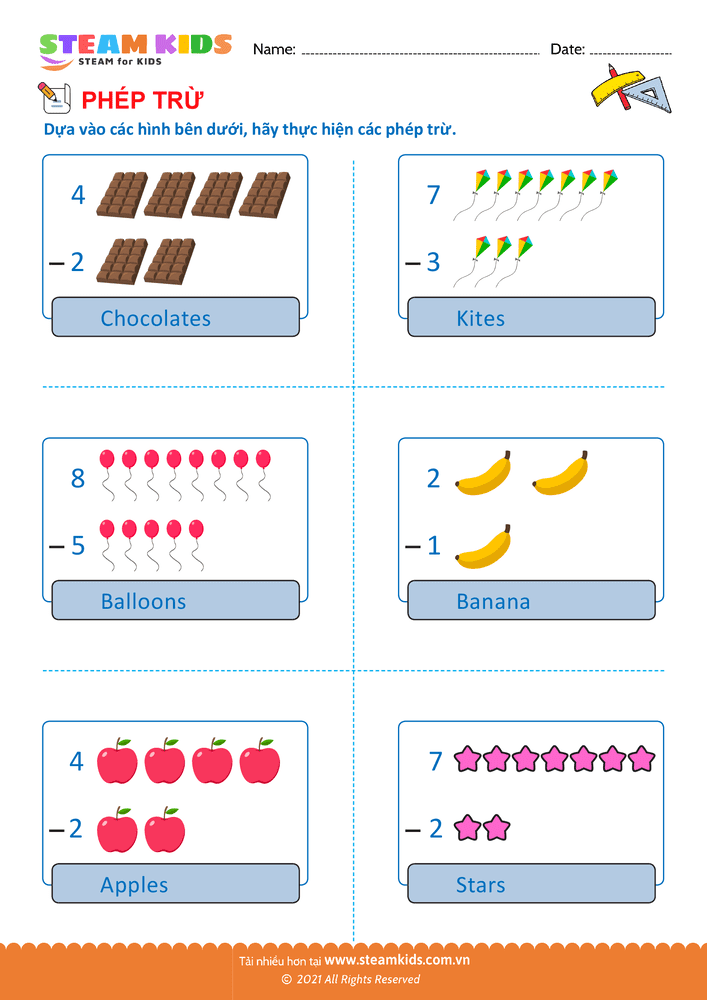 STEAM KIDS
STEAM for KIDS

Name: ____ Date: ____

PHÉP TRỪ

Dựa vào các hình bên dưới, hãy thực hiện các phép trừ.

4
– 2
Chocolates

7
– 3
Kites

8
– 5
Balloons

2
– 1
Banana

4
– 2
Apples

7
– 2
Stars

Tải nhiều hơn tại www.steamkids.com.vn
© 2021 All Rights Reserved